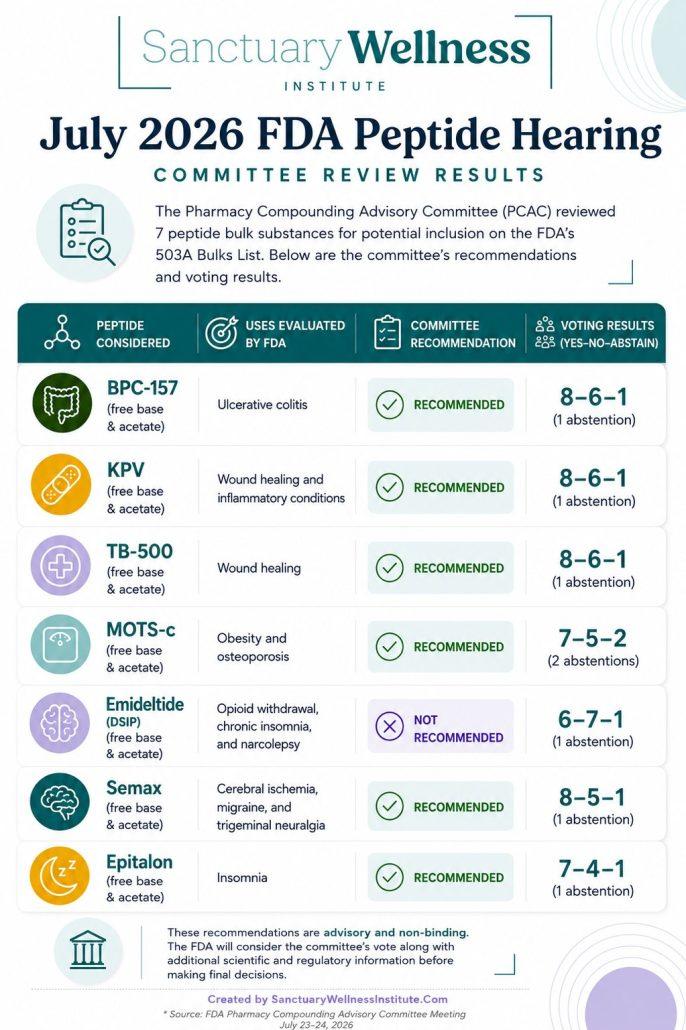 Sanctuary Wellness
INSTITUTE

July 2026 FDA Peptide Hearing

COMMITTEE REVIEW RESULTS

The Pharmacy Compounding Advisory Committee (PCAC) reviewed 7 peptide bulk substances for potential inclusion on the FDA's 503A Bulks List. Below are the committee's recommendations and voting results.

| PEPTIDE CONSIDERED | USES EVALUATED BY FDA | COMMITTEE RECOMMENDATION | VOTING RESULTS (YES–NO–ABSTAIN) |
|---|---|---|---|
| BPC-157 (free base & acetate) | Ulcerative colitis | RECOMMENDED | 8–6–1 (1 abstention) |
| KPV (free base & acetate) | Wound healing and inflammatory conditions | RECOMMENDED | 8–6–1 (1 abstention) |
| TB-500 (free base & acetate) | Wound healing | RECOMMENDED | 8–6–1 (1 abstention) |
| MOTS-c (free base & acetate) | Obesity and osteoporosis | RECOMMENDED | 7–5–2 (2 abstentions) |
| Emideltide (DSIP) (free base & acetate) | Opioid withdrawal, chronic insomnia, and narcolepsy | NOT RECOMMENDED | 6–7–1 (1 abstention) |
| Semax (free base & acetate) | Cerebral ischemia, migraine, and trigeminal neuralgia | RECOMMENDED | 8–5–1 (1 abstention) |
| Epitalon (free base & acetate) | Insomnia | RECOMMENDED | 7–4–1 (1 abstention) |

These recommendations are advisory and non-binding. The FDA will consider the committee's vote along with additional scientific and regulatory information before making final decisions.

Created by SanctuaryWellnessInstitute.Com
* Source: FDA Pharmacy Compounding Advisory Committee Meeting July 23–24, 2026